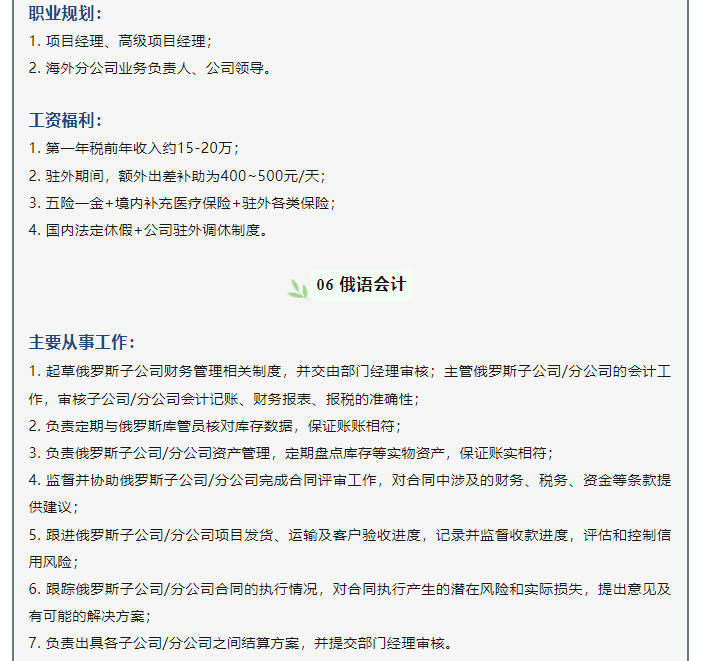 职业规划：
1. 项目经理、高级项目经理；
2. 海外分公司业务负责人、公司领导。

工资福利：
1. 第一年税前年收入约15-20万；
2. 驻外期间，额外出差补助为400~500元/天；
3. 五险一金+境内补充医疗保险+驻外各类保险；
4. 国内法定休假+公司驻外调休制度。

06 俄语会计

主要从事工作：
1. 起草俄罗斯子公司财务管理相关制度，并交由部门经理审核；主管俄罗斯子公司/分公司的会计工作，审核子公司/分公司会计记账、财务报表、报税的准确性；
2. 负责定期与俄罗斯库管员核对库存数据，保证账账相符；
3. 负责俄罗斯子公司/分公司资产管理，定期盘点库存等实物资产，保证账实相符；
4. 监督并协助俄罗斯子公司/分公司完成合同评审工作，对合同中涉及的财务、税务、资金等条款提供建议；
5. 跟进俄罗斯子公司/分公司项目发货、运输及客户验收进度，记录并监督收款进度，评估和控制信用风险；
6. 跟踪俄罗斯子公司/分公司合同的执行情况，对合同执行产生的潜在风险和实际损失，提出意见及有可能的解决方案；
7. 负责出具各子公司/分公司之间结算方案，并提交部门经理审核。